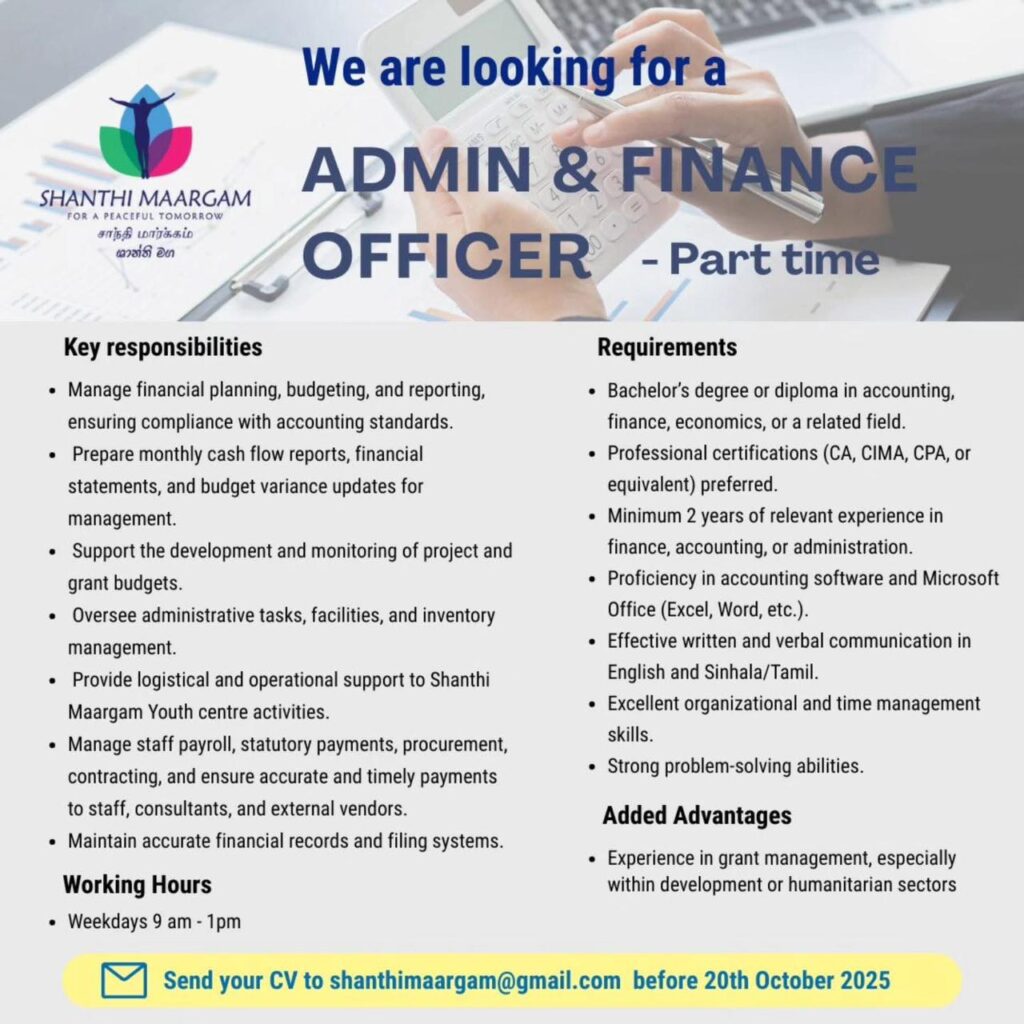 SHANTHI MAARGAM
FOR A PEACEFUL TOMORROW
சாந்தி மார்க்கம்
ශාන්ති මග

We are looking for a

ADMIN & FINANCE OFFICER - Part time

Key responsibilities

• Manage financial planning, budgeting, and reporting, ensuring compliance with accounting standards.
• Prepare monthly cash flow reports, financial statements, and budget variance updates for management.
• Support the development and monitoring of project and grant budgets.
• Oversee administrative tasks, facilities, and inventory management.
• Provide logistical and operational support to Shanthi Maargam Youth centre activities.
• Manage staff payroll, statutory payments, procurement, contracting, and ensure accurate and timely payments to staff, consultants, and external vendors.
• Maintain accurate financial records and filing systems.

Working Hours

• Weekdays 9 am - 1pm

Requirements

• Bachelor's degree or diploma in accounting, finance, economics, or a related field.
• Professional certifications (CA, CIMA, CPA, or equivalent) preferred.
• Minimum 2 years of relevant experience in finance, accounting, or administration.
• Proficiency in accounting software and Microsoft Office (Excel, Word, etc.).
• Effective written and verbal communication in English and Sinhala/Tamil.
• Excellent organizational and time management skills.
• Strong problem-solving abilities.

Added Advantages

• Experience in grant management, especially within development or humanitarian sectors

Send your CV to shanthimaargam@gmail.com before 20th October 2025